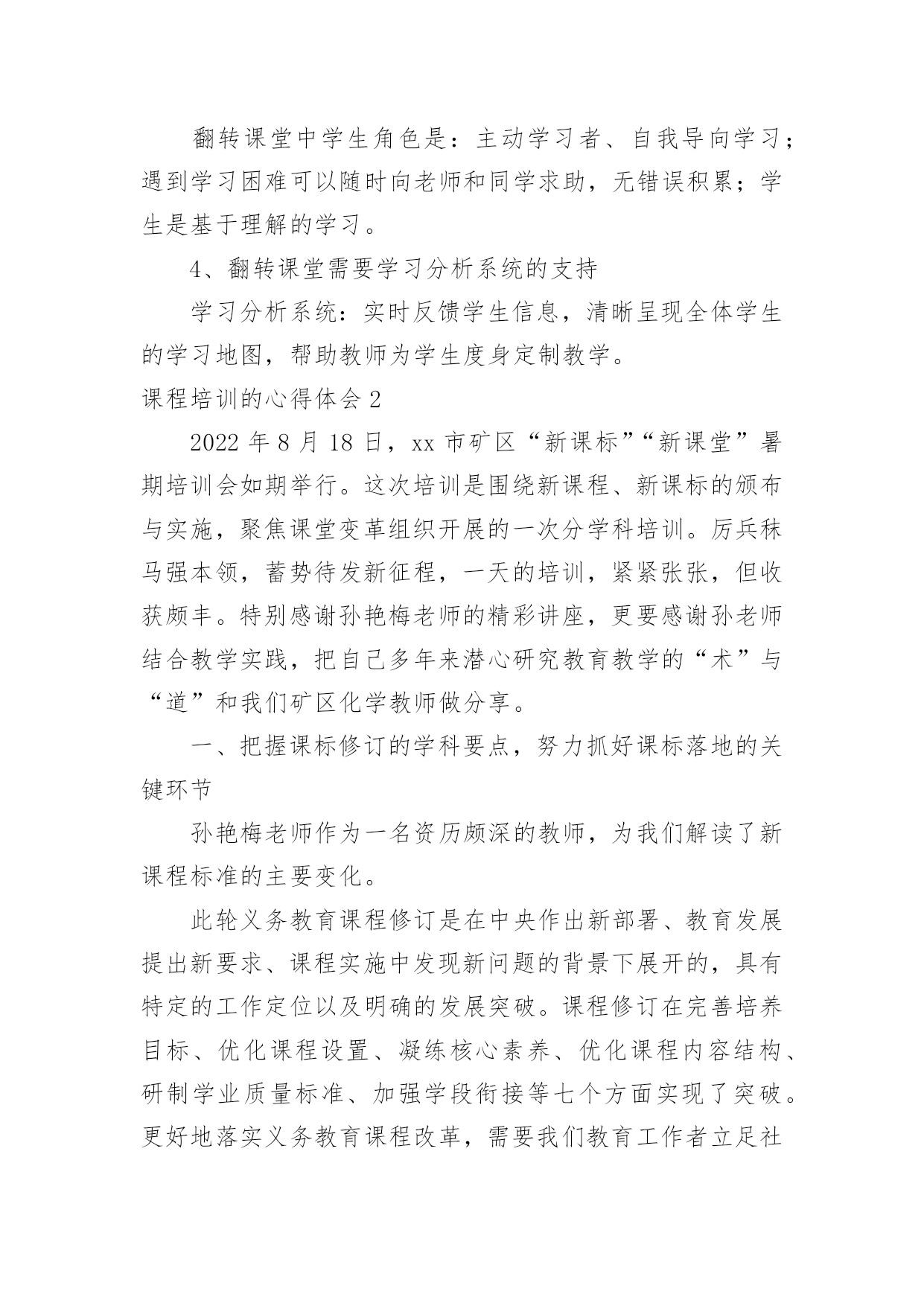 翻转课堂中学生角色是：主动学习者、自我导向学习；遇到学习困难可以随时向老师和同学求助，无错误积累；学生是基于理解的学习。

4、翻转课堂需要学习分析系统的支持

学习分析系统：实时反馈学生信息，清晰呈现全体学生的学习地图，帮助教师为学生度身定制教学。

课程培训的心得体会 2

2022 年 8 月 18 日，xx 市矿区“新课标”“新课堂”暑期培训会如期举行。这次培训是围绕新课程、新课标的颁布与实施，聚焦课堂变革组织开展的一次分学科培训。厉兵秣马强本领，蓄势待发新征程，一天的培训，紧紧张张，但收获颇丰。特别感谢孙艳梅老师的精彩讲座，更要感谢孙老师结合教学实践，把自己多年来潜心研究教育教学的“术”与“道”和我们矿区化学教师做分享。

一、把握课标修订的学科要点，努力抓好课标落地的关键环节

孙艳梅老师作为一名资历颇深的教师，为我们解读了新课程标准的主要变化。

此轮义务教育课程修订是在中央作出新部署、教育发展提出新要求、课程实施中发现新问题的背景下展开的，具有特定的工作定位以及明确的发展突破。课程修订在完善培养目标、优化课程设置、凝练核心素养、优化课程内容结构、研制学业质量标准、加强学段衔接等七个方面实现了突破。更好地落实义务教育课程改革，需要我们教育工作者立足社